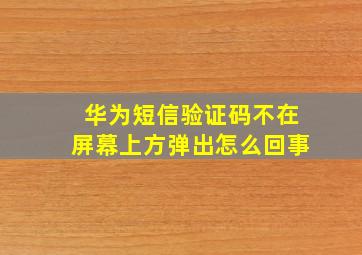 华为短信验证码不在屏幕上方弹出怎么回事